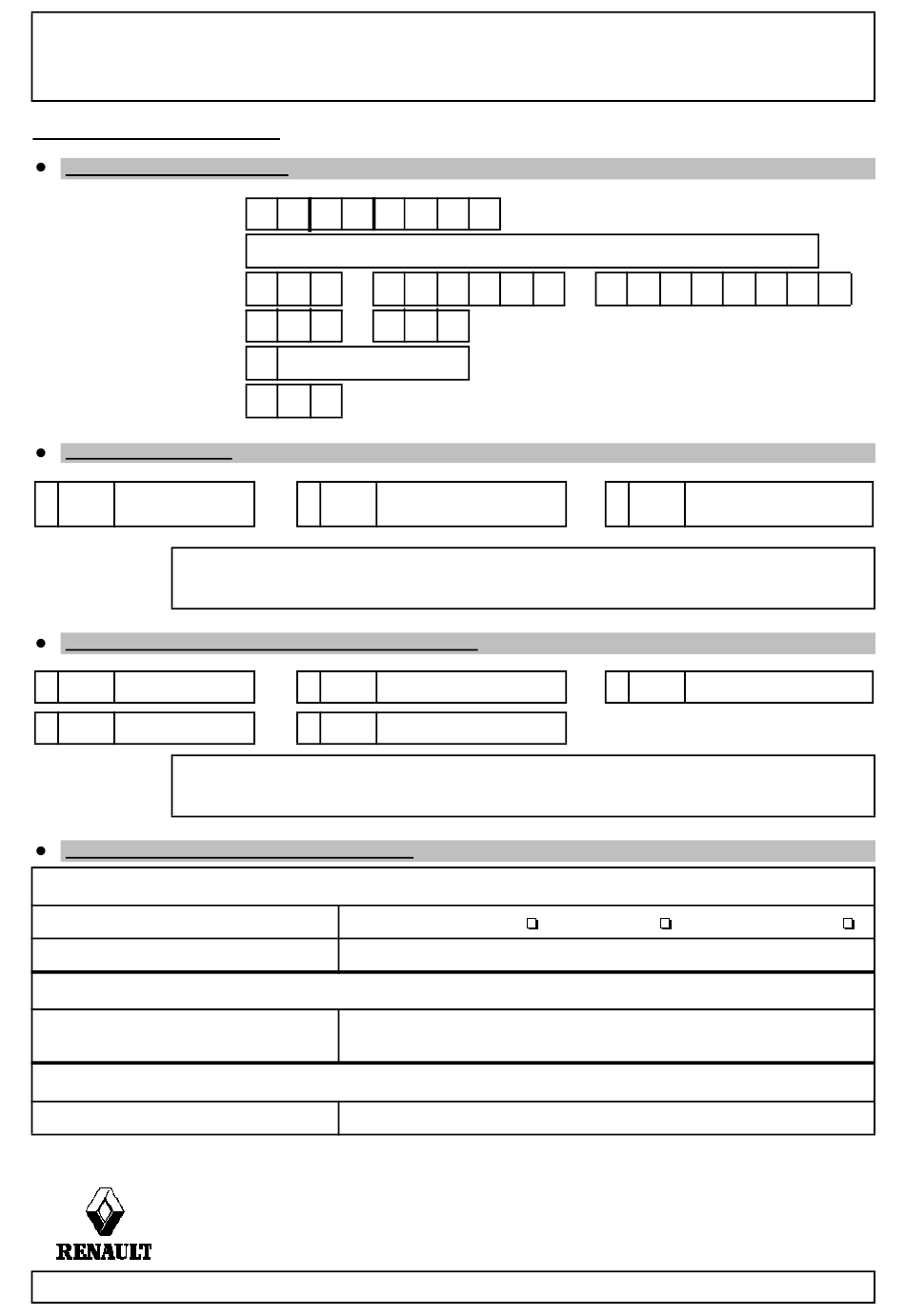 RENAULT